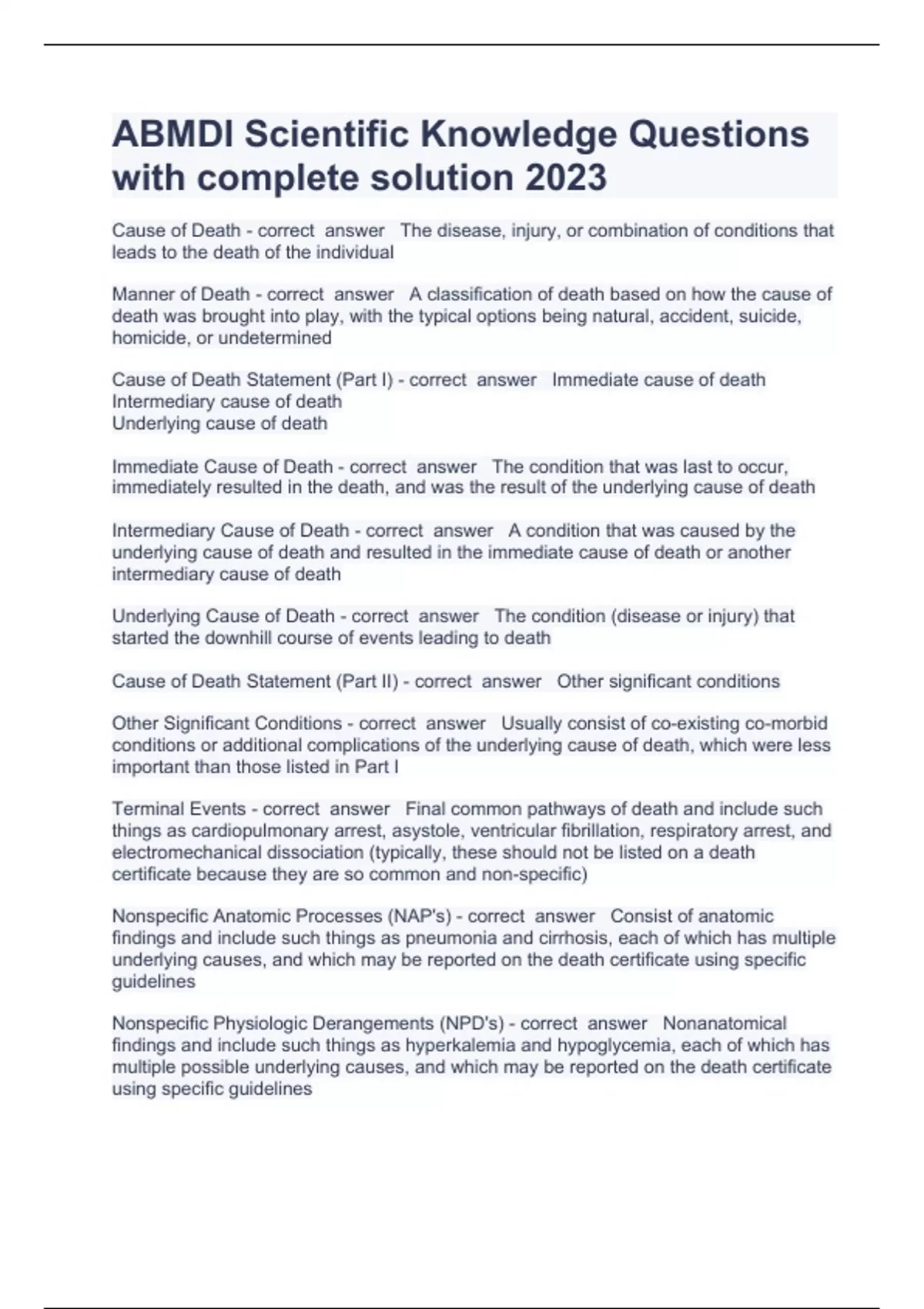 ABMDI Scientific Knowledge Questions with complete solution 2023

Cause of Death - correct answer The disease, injury, or combination of conditions that leads to the death of the individual

Manner of Death - correct answer A classification of death based on how the cause of death was brought into play, with the typical options being natural, accident, suicide, homicide, or undetermined

Cause of Death Statement (Part I) - correct answer Immediate cause of death
Intermediary cause of death
Underlying cause of death

Immediate Cause of Death - correct answer The condition that was last to occur, immediately resulted in the death, and was the result of the underlying cause of death

Intermediary Cause of Death - correct answer A condition that was caused by the underlying cause of death and resulted in the immediate cause of death or another intermediary cause of death

Underlying Cause of Death - correct answer The condition (disease or injury) that started the downhill course of events leading to death

Cause of Death Statement (Part II) - correct answer Other significant conditions

Other Significant Conditions - correct answer Usually consist of co-existing co-morbid conditions or additional complications of the underlying cause of death, which were less important than those listed in Part I

Terminal Events - correct answer Final common pathways of death and include such things as cardiopulmonary arrest, asystole, ventricular fibrillation, respiratory arrest, and electromechanical dissociation (typically, these should not be listed on a death certificate because they are so common and non-specific)

Nonspecific Anatomic Processes (NAP's) - correct answer Consist of anatomic findings and include such things as pneumonia and cirrhosis, each of which has multiple underlying causes, and which may be reported on the death certificate using specific guidelines

Nonspecific Physiologic Derangements (NPD's) - correct answer Nonanatomical findings and include such things as hyperkalemia and hypoglycemia, each of which has multiple possible underlying causes, and which may be reported on the death certificate using specific guidelines